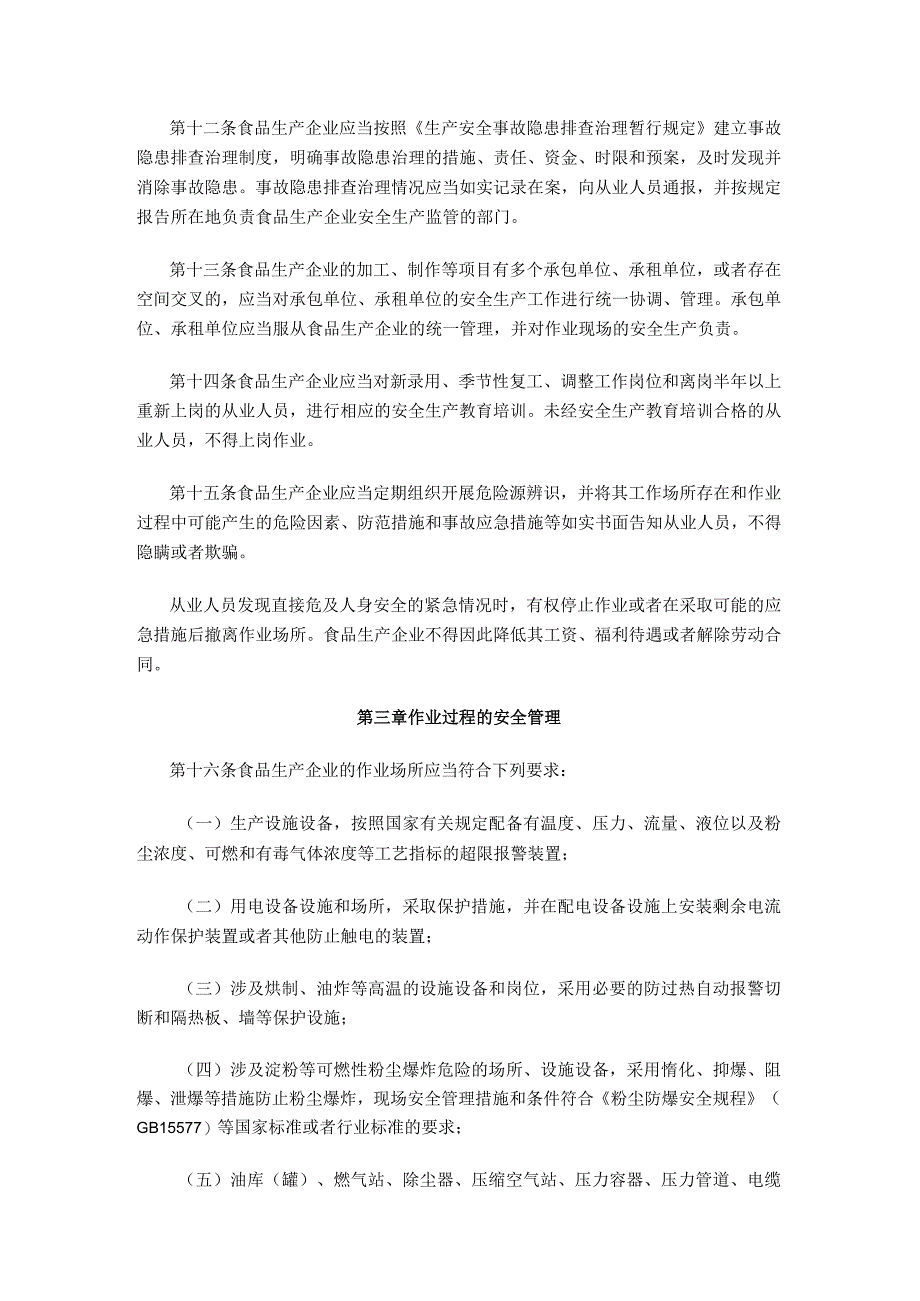 第十二条食品生产企业应当按照《生产安全事故隐患排查治理暂行规定》建立事故隐患排查治理制度，明确事故隐患治理的措施、责任、资金、时限和预案，及时发现并消除事故隐患。事故隐患排查治理情况应当如实记录在案，向从业人员通报，并按规定报告所在地负责食品生产企业安全生产监管的部门。

第十三条食品生产企业的加工、制作等项目有多个承包单位、承租单位，或者存在空间交叉的，应当对承包单位、承租单位的安全生产工作进行统一协调、管理。承包单位、承租单位应当服从食品生产企业的统一管理，并对作业现场的安全生产负责。

第十四条食品生产企业应当对新录用、季节性复工、调整工作岗位和离岗半年以上重新上岗的从业人员，进行相应的安全生产教育培训。未经安全生产教育培训合格的从业人员，不得上岗作业。

第十五条食品生产企业应当定期组织开展危险源辨识，并将其工作场所存在和作业过程中可能产生的危险因素、防范措施和事故应急措施等如实书面告知从业人员，不得隐瞒或者欺骗。

从业人员发现直接危及人身安全的紧急情况时，有权停止作业或者在采取可能的应急措施后撤离作业场所。食品生产企业不得因此降低其工资、福利待遇或者解除劳动合同。

第三章作业过程的安全管理

第十六条食品生产企业的作业场所应当符合下列要求：

（一）生产设施设备，按照国家有关规定配备有温度、压力、流量、液位以及粉尘浓度、可燃和有毒气体浓度等工艺指标的超限报警装置；

（二）用电设备设施和场所，采取保护措施，并在配电设备设施上安装剩余电流动作保护装置或者其他防止触电的装置；

（三）涉及烘制、油炸等高温的设施设备和岗位，采用必要的防过热自动报警切断和隔热板、墙等保护设施；

（四）涉及淀粉等可燃性粉尘爆炸危险的场所、设施设备，采用惰化、抑爆、阻爆、泄爆等措施防止粉尘爆炸，现场安全管理措施和条件符合《粉尘防爆安全规程》（GB15577）等国家标准或者行业标准的要求；

（五）油库（罐）、燃气站、除尘器、压缩空气站、压力容器、压力管道、电缆